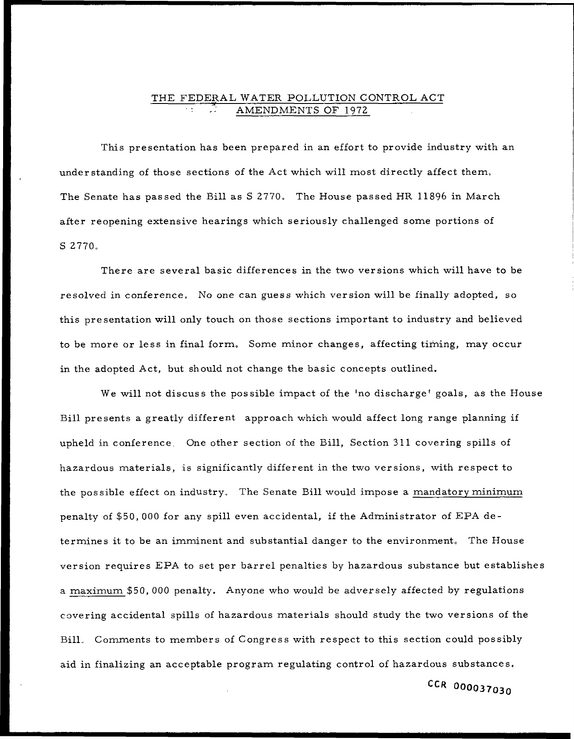 THE FEDERAL WATER POLLUTION CONTROL ACT
AMENDMENTS OF 1972

This presentation has been prepared in an effort to provide industry with an understanding of those sections of the Act which will most directly affect them. The Senate has passed the Bill as S 2770. The House passed HR 11896 in March after reopening extensive hearings which seriously challenged some portions of S 2770.

There are several basic differences in the two versions which will have to be resolved in conference. No one can guess which version will be finally adopted, so this presentation will only touch on those sections important to industry and believed to be more or less in final form. Some minor changes, affecting timing, may occur in the adopted Act, but should not change the basic concepts outlined.

We will not discuss the possible impact of the 'no discharge' goals, as the House Bill presents a greatly different approach which would affect long range planning if upheld in conference. One other section of the Bill, Section 311 covering spills of hazardous materials, is significantly different in the two versions, with respect to the possible effect on industry. The Senate Bill would impose a mandatory minimum penalty of $50,000 for any spill even accidental, if the Administrator of EPA determines it to be an imminent and substantial danger to the environment. The House version requires EPA to set per barrel penalties by hazardous substance but establishes a maximum $50,000 penalty. Anyone who would be adversely affected by regulations covering accidental spills of hazardous materials should study the two versions of the Bill. Comments to members of Congress with respect to this section could possibly aid in finalizing an acceptable program regulating control of hazardous substances.

CCR 000037030